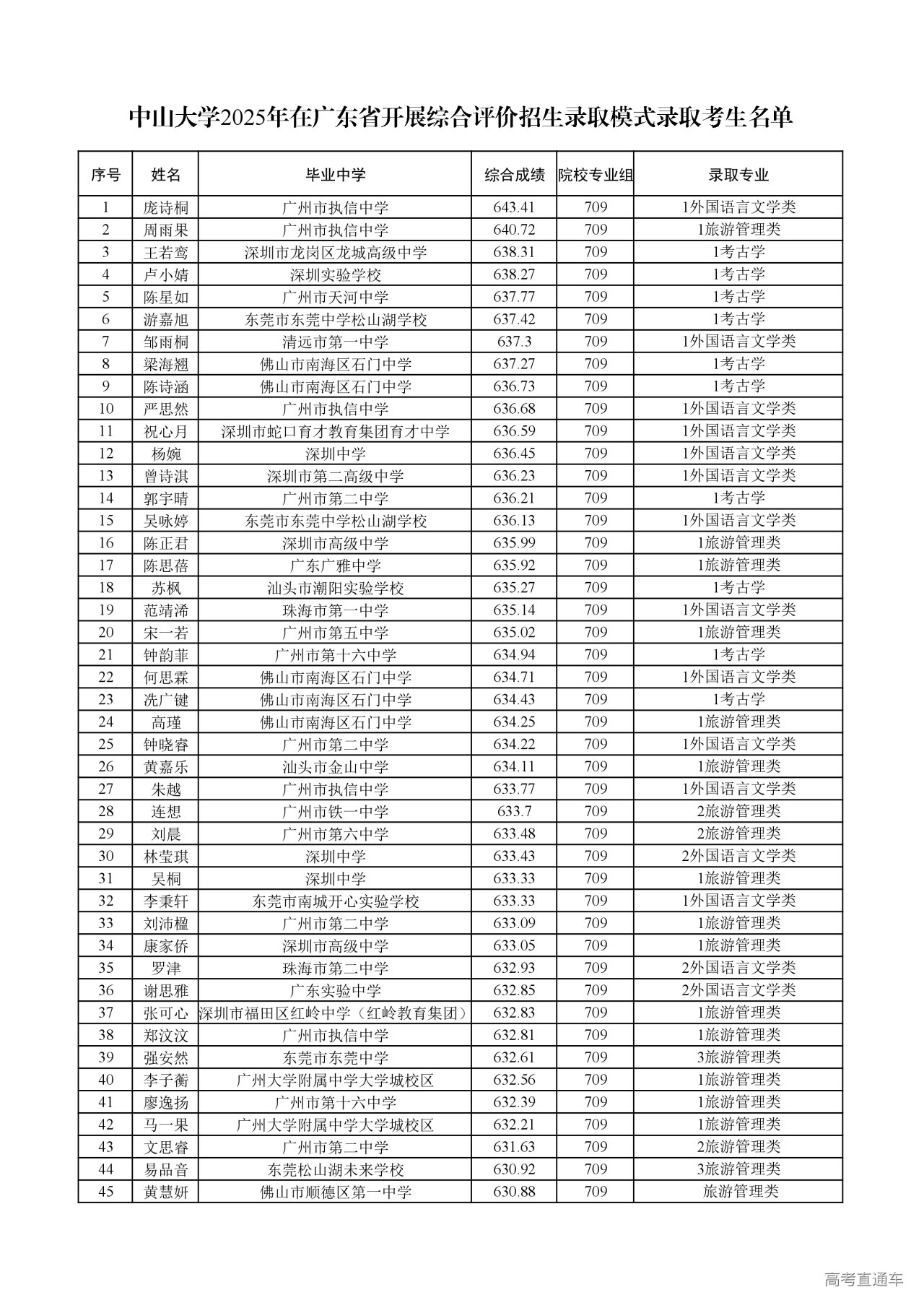 中山大学2025年在广东省开展综合评价招生录取模式录取考生名单

| 序号 | 姓名 | 毕业中学 | 综合成绩 | 院校专业组 | 录取专业 |
|---|---|---|---|---|---|
| 1 | 庞诗桐 | 广州市执信中学 | 643.41 | 709 | 1外国语言文学类 |
| 2 | 周雨果 | 广州市执信中学 | 640.72 | 709 | 1旅游管理类 |
| 3 | 王若鸾 | 深圳市龙岗区龙城高级中学 | 638.31 | 709 | 1考古学 |
| 4 | 卢小婧 | 深圳实验学校 | 638.27 | 709 | 1考古学 |
| 5 | 陈星如 | 广州市天河中学 | 637.77 | 709 | 1考古学 |
| 6 | 游嘉旭 | 东莞市东莞中学松山湖学校 | 637.42 | 709 | 1考古学 |
| 7 | 邹雨桐 | 清远市第一中学 | 637.3 | 709 | 1外国语言文学类 |
| 8 | 梁海翘 | 佛山市南海区石门中学 | 637.27 | 709 | 1考古学 |
| 9 | 陈诗涵 | 佛山市南海区石门中学 | 636.73 | 709 | 1考古学 |
| 10 | 严思然 | 广州市执信中学 | 636.68 | 709 | 1外国语言文学类 |
| 11 | 祝心月 | 深圳市蛇口育才教育集团育才中学 | 636.59 | 709 | 1外国语言文学类 |
| 12 | 杨婉 | 深圳中学 | 636.45 | 709 | 1外国语言文学类 |
| 13 | 曾诗淇 | 深圳市第二高级中学 | 636.23 | 709 | 1外国语言文学类 |
| 14 | 郭宇晴 | 广州市第二中学 | 636.21 | 709 | 1考古学 |
| 15 | 吴咏婷 | 东莞市东莞中学松山湖学校 | 636.13 | 709 | 1外国语言文学类 |
| 16 | 陈正君 | 深圳市高级中学 | 635.99 | 709 | 1旅游管理类 |
| 17 | 陈思蓓 | 广东广雅中学 | 635.92 | 709 | 1旅游管理类 |
| 18 | 苏枫 | 汕头市潮阳实验学校 | 635.27 | 709 | 1考古学 |
| 19 | 范靖浠 | 珠海市第一中学 | 635.14 | 709 | 1外国语言文学类 |
| 20 | 宋一若 | 广州市第五中学 | 635.02 | 709 | 1旅游管理类 |
| 21 | 钟韵菲 | 广州市第十六中学 | 634.94 | 709 | 1考古学 |
| 22 | 何思霖 | 佛山市南海区石门中学 | 634.71 | 709 | 1外国语言文学类 |
| 23 | 冼广键 | 佛山市南海区石门中学 | 634.43 | 709 | 1考古学 |
| 24 | 高瑾 | 佛山市南海区石门中学 | 634.25 | 709 | 1旅游管理类 |
| 25 | 钟晓睿 | 广州市第二中学 | 634.22 | 709 | 1外国语言文学类 |
| 26 | 黄嘉乐 | 汕头市金山中学 | 634.11 | 709 | 1旅游管理类 |
| 27 | 朱越 | 广州市执信中学 | 633.77 | 709 | 1外国语言文学类 |
| 28 | 连想 | 广州市铁一中学 | 633.7 | 709 | 2旅游管理类 |
| 29 | 刘晨 | 广州市第六中学 | 633.48 | 709 | 2旅游管理类 |
| 30 | 林莹琪 | 深圳中学 | 633.43 | 709 | 2外国语言文学类 |
| 31 | 吴桐 | 深圳中学 | 633.33 | 709 | 1旅游管理类 |
| 32 | 李秉轩 | 东莞市南城开心实验学校 | 633.33 | 709 | 1外国语言文学类 |
| 33 | 刘沛楹 | 广州市第二中学 | 633.09 | 709 | 1旅游管理类 |
| 34 | 康家侨 | 深圳市高级中学 | 633.05 | 709 | 1旅游管理类 |
| 35 | 罗津 | 珠海市第二中学 | 632.93 | 709 | 2外国语言文学类 |
| 36 | 谢思雅 | 广东实验中学 | 632.85 | 709 | 2外国语言文学类 |
| 37 | 张可心 | 深圳市福田区红岭中学（红岭教育集团） | 632.83 | 709 | 1旅游管理类 |
| 38 | 郑汶汶 | 广州市执信中学 | 632.81 | 709 | 1旅游管理类 |
| 39 | 强安然 | 东莞市东莞中学 | 632.61 | 709 | 3旅游管理类 |
| 40 | 李子蘅 | 广州大学附属中学大学城校区 | 632.56 | 709 | 1旅游管理类 |
| 41 | 廖逸扬 | 广州市第十六中学 | 632.39 | 709 | 1旅游管理类 |
| 42 | 马一果 | 广州大学附属中学大学城校区 | 632.21 | 709 | 1旅游管理类 |
| 43 | 文思睿 | 广州市第二中学 | 631.63 | 709 | 2旅游管理类 |
| 44 | 易品音 | 东莞松山湖未来学校 | 630.92 | 709 | 3旅游管理类 |
| 45 | 黄慧妍 | 佛山市顺德区第一中学 | 630.88 | 709 | 旅游管理类 |

高考直通车